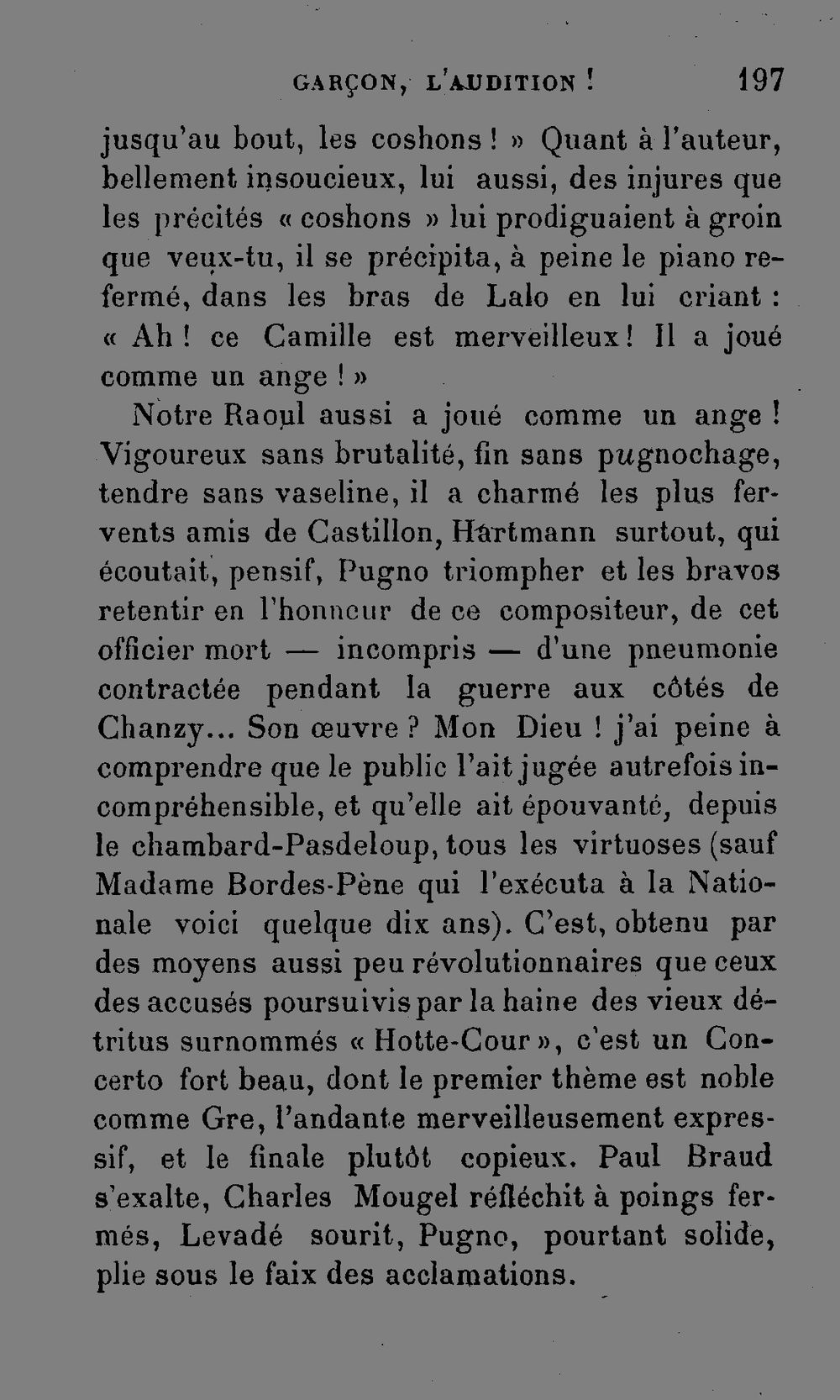 GARÇON, L'AUDITION ! 197

jusqu'au bout, les coshons ! » Quant à l'auteur, bellement insoucieux, lui aussi, des injures que les précités « coshons » lui prodiguaient à groin que veux-tu, il se précipita, à peine le piano refermé, dans les bras de Lalo en lui criant : « Ah ! ce Camille est merveilleux ! Il a joué comme un ange ! »

Notre Raoul aussi a joué comme un ange ! Vigoureux sans brutalité, fin sans pugnochage, tendre sans vaseline, il a charmé les plus fervents amis de Castillon, Hartmann surtout, qui écoutait, pensif, Pugno triompher et les bravos retentir en l'honneur de ce compositeur, de cet officier mort — incompris — d'une pneumonie contractée pendant la guerre aux côtés de Chanzy... Son œuvre ? Mon Dieu ! j'ai peine à comprendre que le public l'ait jugée autrefois incompréhensible, et qu'elle ait épouvanté, depuis le chambard-Pasdeloup, tous les virtuoses (sauf Madame Bordes-Pène qui l'exécuta à la Nationale voici quelque dix ans). C'est, obtenu par des moyens aussi peu révolutionnaires que ceux des accusés poursuivis par la haine des vieux détritus surnommés « Hotte-Cour », c'est un Concerto fort beau, dont le premier thème est noble comme Gre, l'andante merveilleusement expressif, et le finale plutôt copieux. Paul Braud s'exalte, Charles Mougel réfléchit à poings fermés, Levadé sourit, Pugno, pourtant solide, plie sous le faix des acclamations.